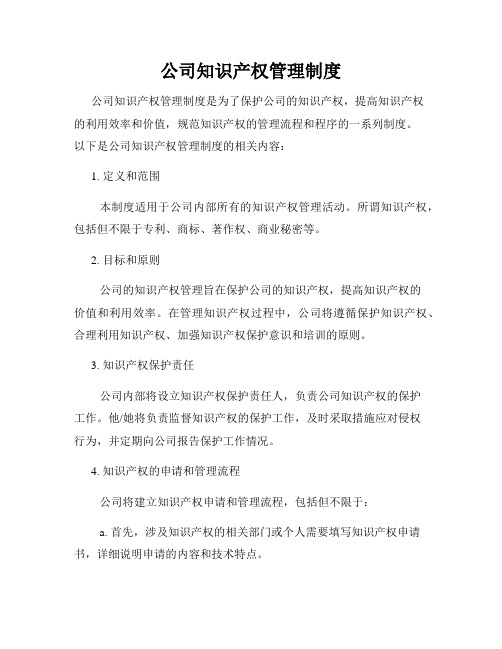 公司知识产权管理制度

公司知识产权管理制度是为了保护公司的知识产权，提高知识产权的利用效率和价值，规范知识产权的管理流程和程序的一系列制度。以下是公司知识产权管理制度的相关内容：

1. 定义和范围

本制度适用于公司内部所有的知识产权管理活动。所谓知识产权，包括但不限于专利、商标、著作权、商业秘密等。

2. 目标和原则

公司的知识产权管理旨在保护公司的知识产权，提高知识产权的价值和利用效率。在管理知识产权过程中，公司将遵循保护知识产权、合理利用知识产权、加强知识产权保护意识和培训的原则。

3. 知识产权保护责任

公司内部将设立知识产权保护责任人，负责公司知识产权的保护工作。他/她将负责监督知识产权的保护工作，及时采取措施应对侵权行为，并定期向公司报告保护工作情况。

4. 知识产权的申请和管理流程

公司将建立知识产权申请和管理流程，包括但不限于：

a. 首先，涉及知识产权的相关部门或个人需要填写知识产权申请书，详细说明申请的内容和技术特点。